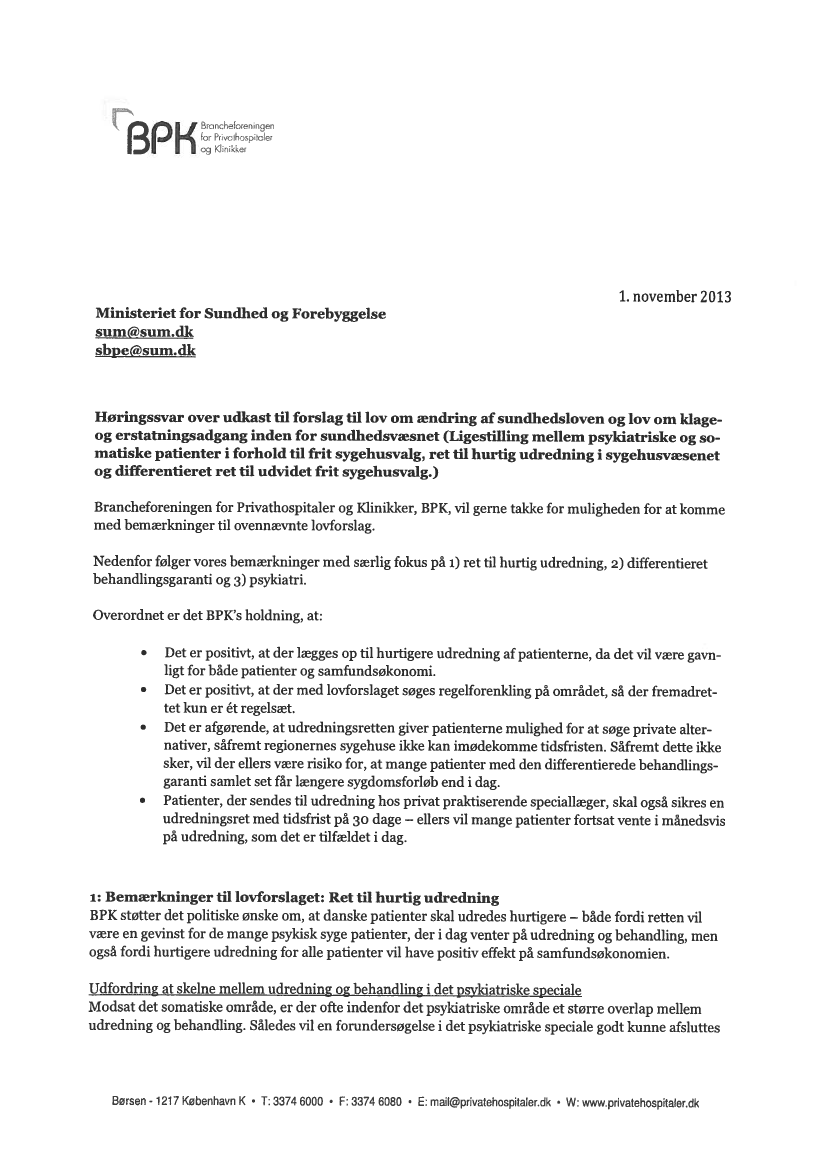 BPK Brancheforeningen for Privathospitaler og Klinikker

1. november 2013

Ministeriet for Sundhed og Forebyggelse
sum@sum.dk
sbpe@sum.dk

Høringssvar over udkast til forslag til lov om ændring af sundhedsloven og lov om klage- og erstatningsadgang inden for sundhedsvæsnet (Ligestilling mellem psykiatriske og somatiske patienter i forhold til frit sygehusvalg, ret til hurtig udredning i sygehusvæsenet og differentieret ret til udvidet frit sygehusvalg.)

Brancheforeningen for Privathospitaler og Klinikker, BPK, vil gerne takke for muligheden for at komme med bemærkninger til ovennævnte lovforslag.

Nedenfor følger vores bemærkninger med særlig fokus på 1) ret til hurtig udredning, 2) differentieret behandlingsgaranti og 3) psykiatri.

Overordnet er det BPK's holdning, at:

• Det er positivt, at der lægges op til hurtigere udredning af patienterne, da det vil være gavnligt for både patienter og samfundsøkonomi.
• Det er positivt, at der med lovforslaget søges regelforenkling på området, så der fremadrettet kun er ét regelsæt.
• Det er afgørende, at udredningsretten giver patienterne mulighed for at søge private alternativer, såfremt regionernes sygehuse ikke kan imødekomme tidsfristen. Såfremt dette ikke sker, vil der ellers være risiko for, at mange patienter med den differentierede behandlingsgaranti samlet set får længere sygdomsforløb end i dag.
• Patienter, der sendes til udredning hos privat praktiserende speciallæger, skal også sikres en udredningsret med tidsfrist på 30 dage – ellers vil mange patienter fortsat vente i månedsvis på udredning, som det er tilfældet i dag.

1: Bemærkninger til lovforslaget: Ret til hurtig udredning
BPK støtter det politiske ønske om, at danske patienter skal udredes hurtigere – både fordi retten vil være en gevinst for de mange psykisk syge patienter, der i dag venter på udredning og behandling, men også fordi hurtigere udredning for alle patienter vil have positiv effekt på samfundsøkonomien.

Udfordring at skelne mellem udredning og behandling i det psykiatriske speciale
Modsat det somatiske område, er der ofte indenfor det psykiatriske område et større overlap mellem udredning og behandling. Således vil en forundersøgelse i det psykiatriske speciale godt kunne afsluttes

Børsen - 1217 København K • T: 3374 6000 • F: 3374 6080 • E: mail@privatehospitaler.dk • W: www.privatehospitaler.dk